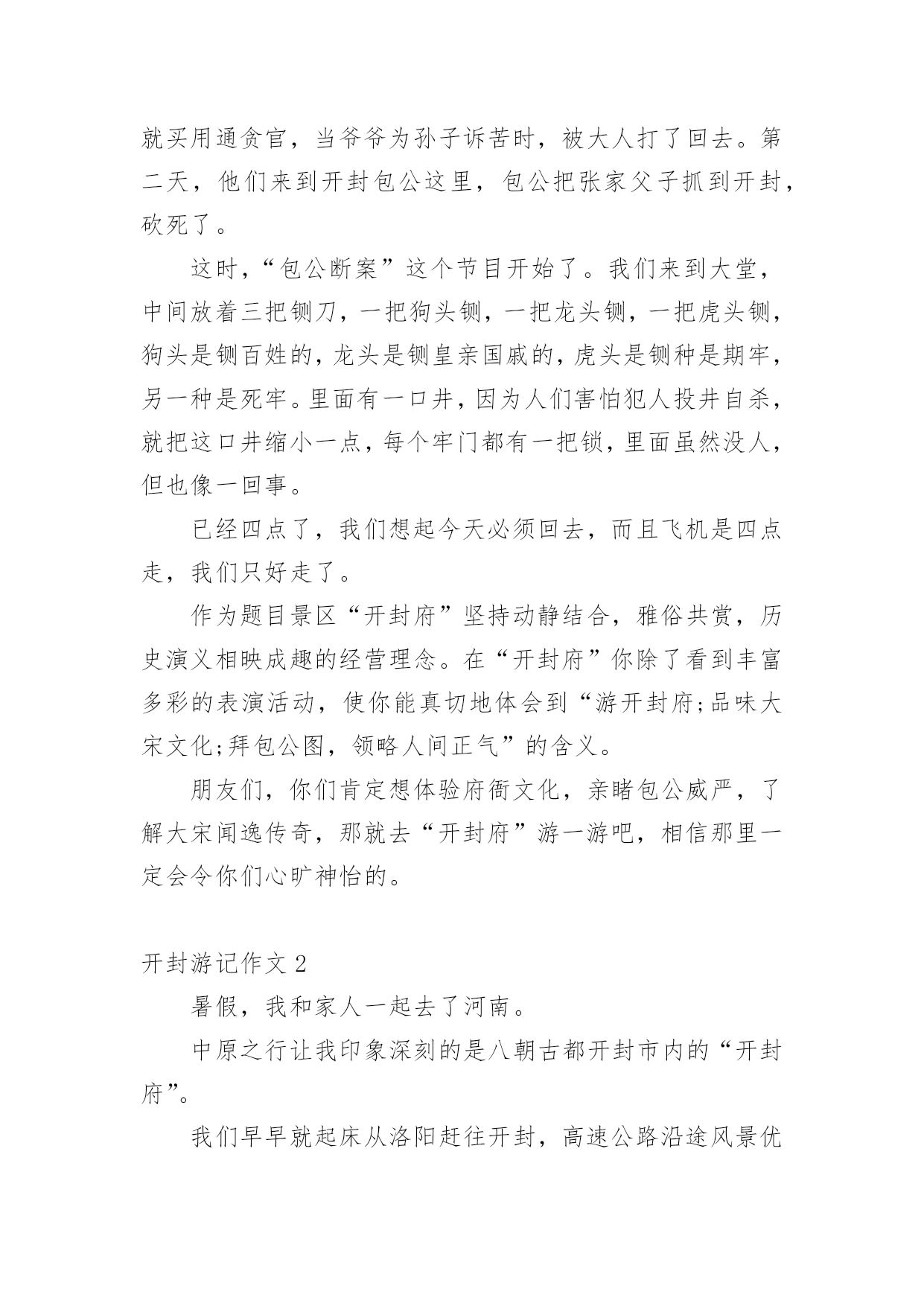 就买用通贪官，当爷爷为孙子诉苦时，被大人打了回去。第二天，他们来到开封包公这里，包公把张家父子抓到开封，砍死了。

这时，“包公断案”这个节目开始了。我们来到大堂，中间放着三把铡刀，一把狗头铡，一把龙头铡，一把虎头铡，狗头是铡百姓的，龙头是铡皇亲国戚的，虎头是铡种是期牢，另一种是死牢。里面有一口井，因为人们害怕犯人投井自杀，就把这口井缩小一点，每个牢门都有一把锁，里面虽然没人，但也像一回事。

已经四点了，我们想起今天必须回去，而且飞机是四点走，我们只好走了。

作为题目景区“开封府”坚持动静结合，雅俗共赏，历史演义相映成趣的经营理念。在“开封府”你除了看到丰富多彩的表演活动，使你能真切地体会到“游开封府;品味大宋文化;拜包公图，领略人间正气”的含义。

朋友们，你们肯定想体验府衙文化，亲睹包公威严，了解大宋闻逸传奇，那就去“开封府”游一游吧，相信那里一定会令你们心旷神怡的。

开封游记作文 2

暑假，我和家人一起去了河南。

中原之行让我印象深刻的是八朝古都开封市内的“开封府”。

我们早早就起床从洛阳赶往开封，高速公路沿途风景优